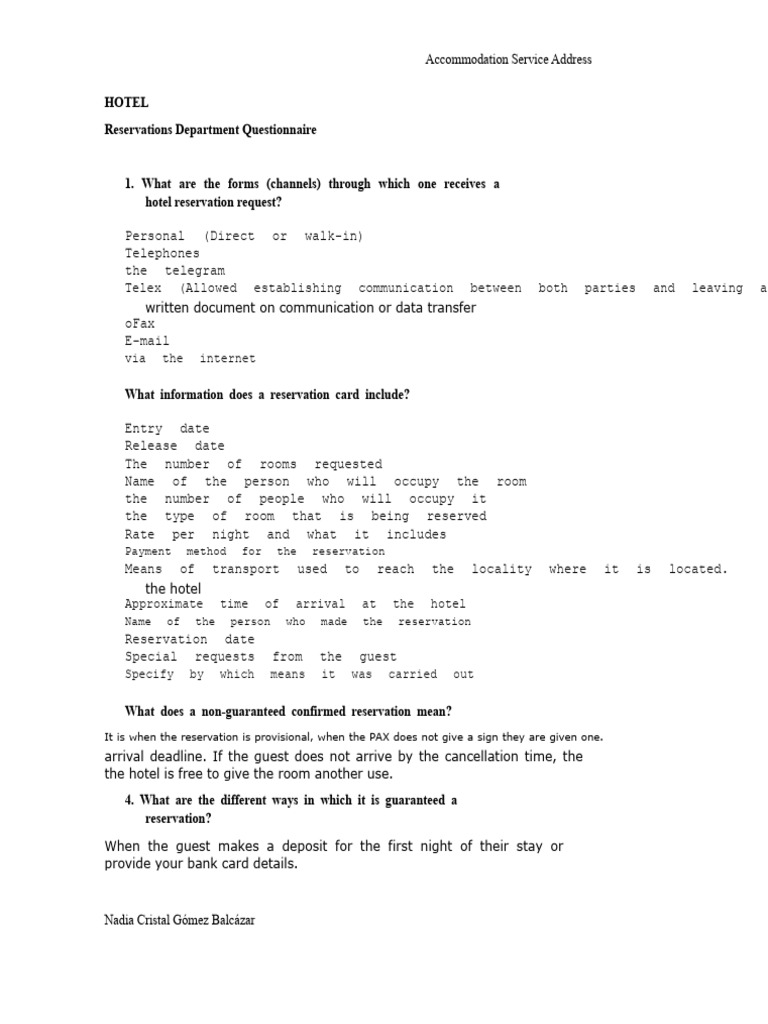 Accommodation Service Address

HOTEL

Reservations Department Questionnaire

1. What are the forms (channels) through which one receives a hotel reservation request?

Personal (Direct or walk-in)
Telephones
the telegram
Telex (Allowed establishing communication between both parties and leaving a written document on communication or data transfer
oFax
E-mail
via the internet

What information does a reservation card include?

Entry date
Release date
The number of rooms requested
Name of the person who will occupy the room
the number of people who will occupy it
the type of room that is being reserved
Rate per night and what it includes
Payment method for the reservation
Means of transport used to reach the locality where it is located. the hotel
Approximate time of arrival at the hotel
Name of the person who made the reservation
Reservation date
Special requests from the guest
Specify by which means it was carried out

What does a non-guaranteed confirmed reservation mean?

It is when the reservation is provisional, when the PAX does not give a sign they are given one. arrival deadline. If the guest does not arrive by the cancellation time, the the hotel is free to give the room another use.

4. What are the different ways in which it is guaranteed a reservation?

When the guest makes a deposit for the first night of their stay or provide your bank card details.

Nadia Cristal Gómez Balcázar